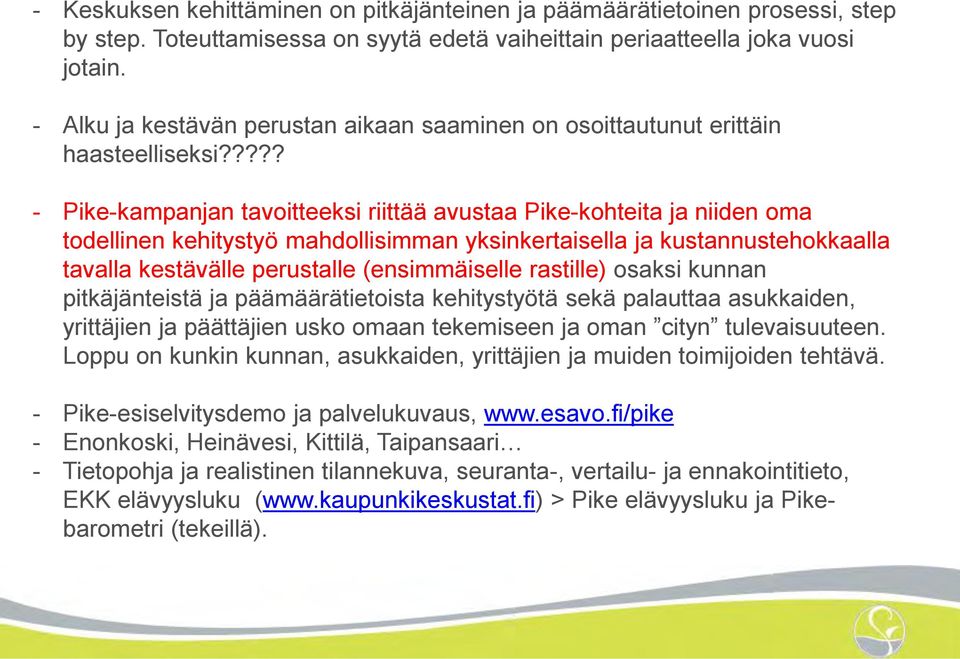 - Keskuksen kehittäminen on pitkäjänteinen ja päämäärätietoinen prosessi, step by step. Toteuttamisessa on syytä edetä vaiheittain periaatteella joka vuosi jotain.

- Alku ja kestävän perustan aikaan saaminen on osoittautunut erittäin haasteelliseksi?????

- Pike-kampanjan tavoitteeksi riittää avustaa Pike-kohteita ja niiden oma todellinen kehitystyö mahdollisimman yksinkertaisella ja kustannustehokkaalla tavalla kestävälle perustalle (ensimmäiselle rastille) osaksi kunnan pitkäjänteistä ja päämäärätietoista kehitystyötä sekä palauttaa asukkaiden, yrittäjien ja päättäjien usko omaan tekemiseen ja oman ”cityn” tulevaisuuteen. Loppu on kunkin kunnan, asukkaiden, yrittäjien ja muiden toimijoiden tehtävä.

- Pike-esiselvitysdemo ja palvelukuvaus, www.esavo.fi/pike
- Enonkoski, Heinävesi, Kittilä, Taipansaari…
- Tietopohja ja realistinen tilannekuva, seuranta-, vertailu- ja ennakointitieto, EKK elävyysluku (www.kaupunkikeskustat.fi) > Pike elävyysluku ja Pike-barometri (tekeillä).